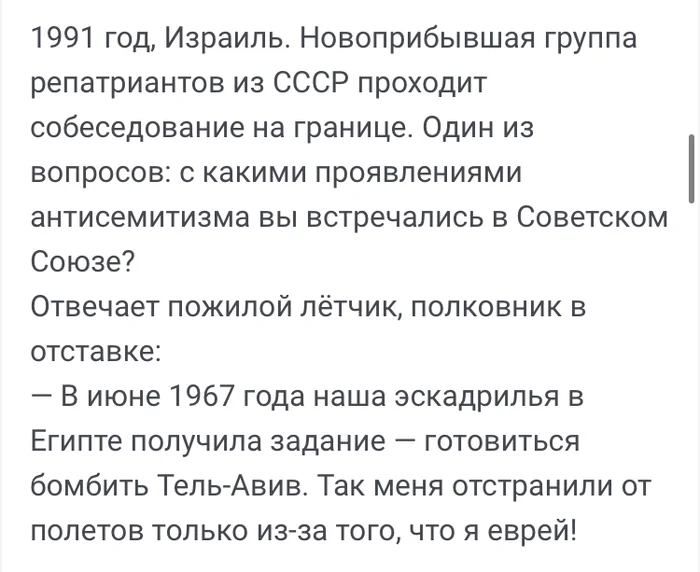 1991 год, Израиль. Новоприбывшая группа репатриантов из СССР проходит собеседование на границе. Один из вопросов: с какими проявлениями антисемитизма вы встречались в Советском Союзе?
Отвечает пожилой лётчик, полковник в отставке:
— В июне 1967 года наша эскадрилья в Египте получила задание — готовиться бомбить Тель-Авив. Так меня отстранили от полетов только из-за того, что я еврей!